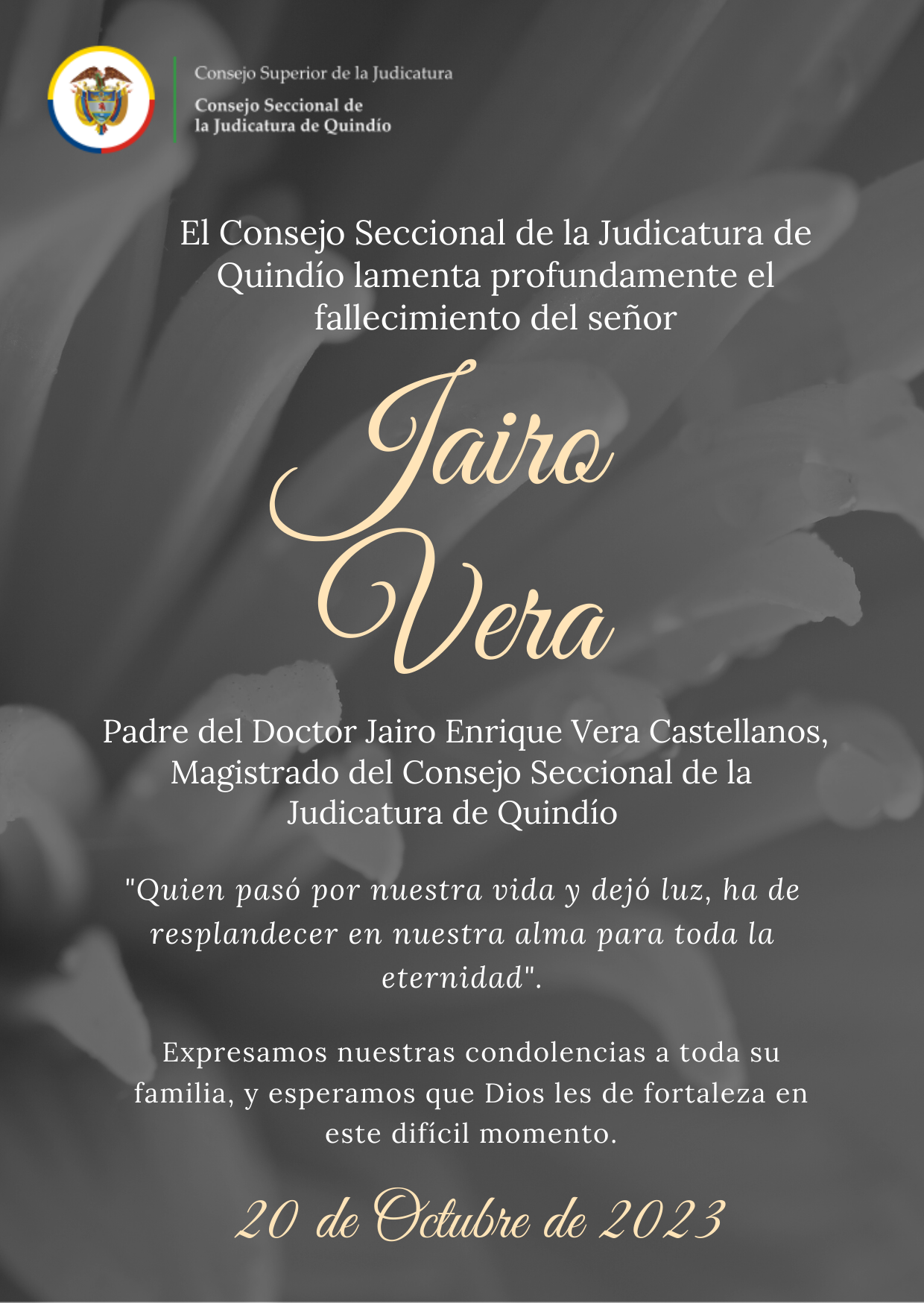 Consejo Superior de la Judicatura
Consejo Seccional de la Judicatura de Quindío

El Consejo Seccional de la Judicatura de Quindío lamenta profundamente el fallecimiento del señor

Jairo Vera

Padre del Doctor Jairo Enrique Vera Castellanos, Magistrado del Consejo Seccional de la Judicatura de Quindío

"Quien pasó por nuestra vida y dejó luz, ha de resplandecer en nuestra alma para toda la eternidad".

Expresamos nuestras condolencias a toda su familia, y esperamos que Dios les de fortaleza en este difícil momento.

20 de Octubre de 2023